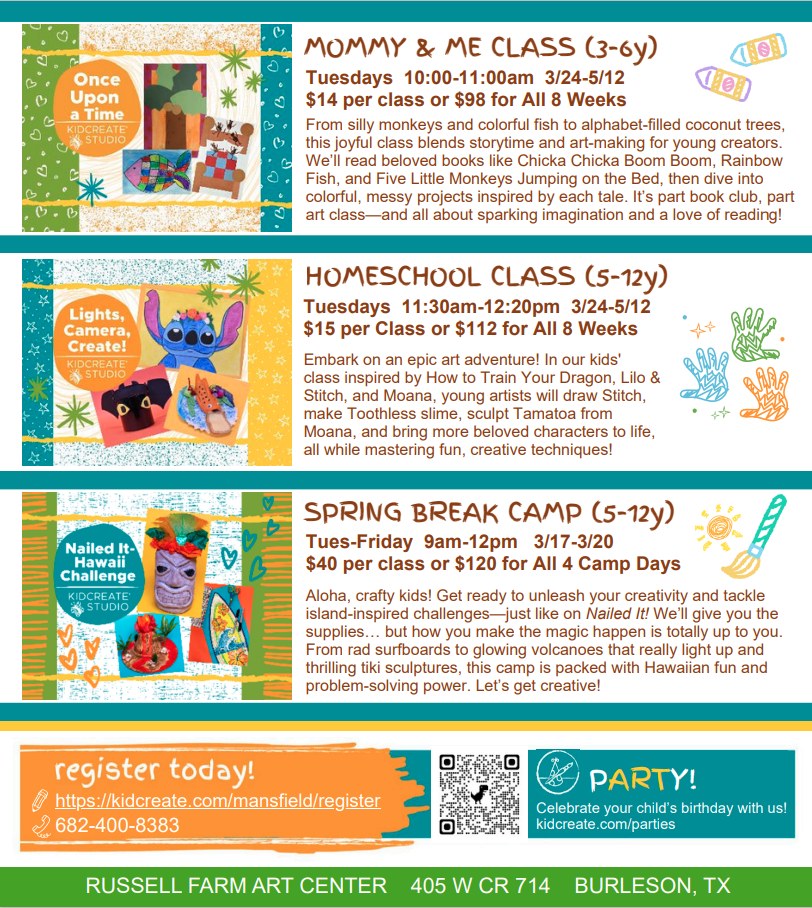 Once Upon a Time
KIDCREATE STUDIO

MOMMY & ME CLASS (3-6y)
Tuesdays 10:00-11:00am 3/24-5/12
$14 per class or $98 for All 8 Weeks
From silly monkeys and colorful fish to alphabet-filled coconut trees, this joyful class blends storytime and art-making for young creators. We'll read beloved books like Chicka Chicka Boom Boom, Rainbow Fish, and Five Little Monkeys Jumping on the Bed, then dive into colorful, messy projects inspired by each tale. It's part book club, part art class—and all about sparking imagination and a love of reading!

Lights, Camera, Create!
KIDCREATE STUDIO

HOMESCHOOL CLASS (5-12y)
Tuesdays 11:30am-12:20pm 3/24-5/12
$15 per Class or $112 for All 8 Weeks
Embark on an epic art adventure! In our kids' class inspired by How to Train Your Dragon, Lilo & Stitch, and Moana, young artists will draw Stitch, make Toothless slime, sculpt Tamatoa from Moana, and bring more beloved characters to life, all while mastering fun, creative techniques!

Nailed It- Hawaii Challenge
KIDCREATE STUDIO

SPRING BREAK CAMP (5-12y)
Tues-Friday 9am-12pm 3/17-3/20
$40 per class or $120 for All 4 Camp Days
Aloha, crafty kids! Get ready to unleash your creativity and tackle island-inspired challenges—just like on Nailed It! We'll give you the supplies… but how you make the magic happen is totally up to you. From rad surfboards to glowing volcanoes that really light up and thrilling tiki sculptures, this camp is packed with Hawaiian fun and problem-solving power. Let's get creative!

register today!
https://kidcreate.com/mansfield/register
682-400-8383

PARTY!
Celebrate your child's birthday with us!
kidcreate.com/parties

RUSSELL FARM ART CENTER 405 W CR 714 BURLESON, TX